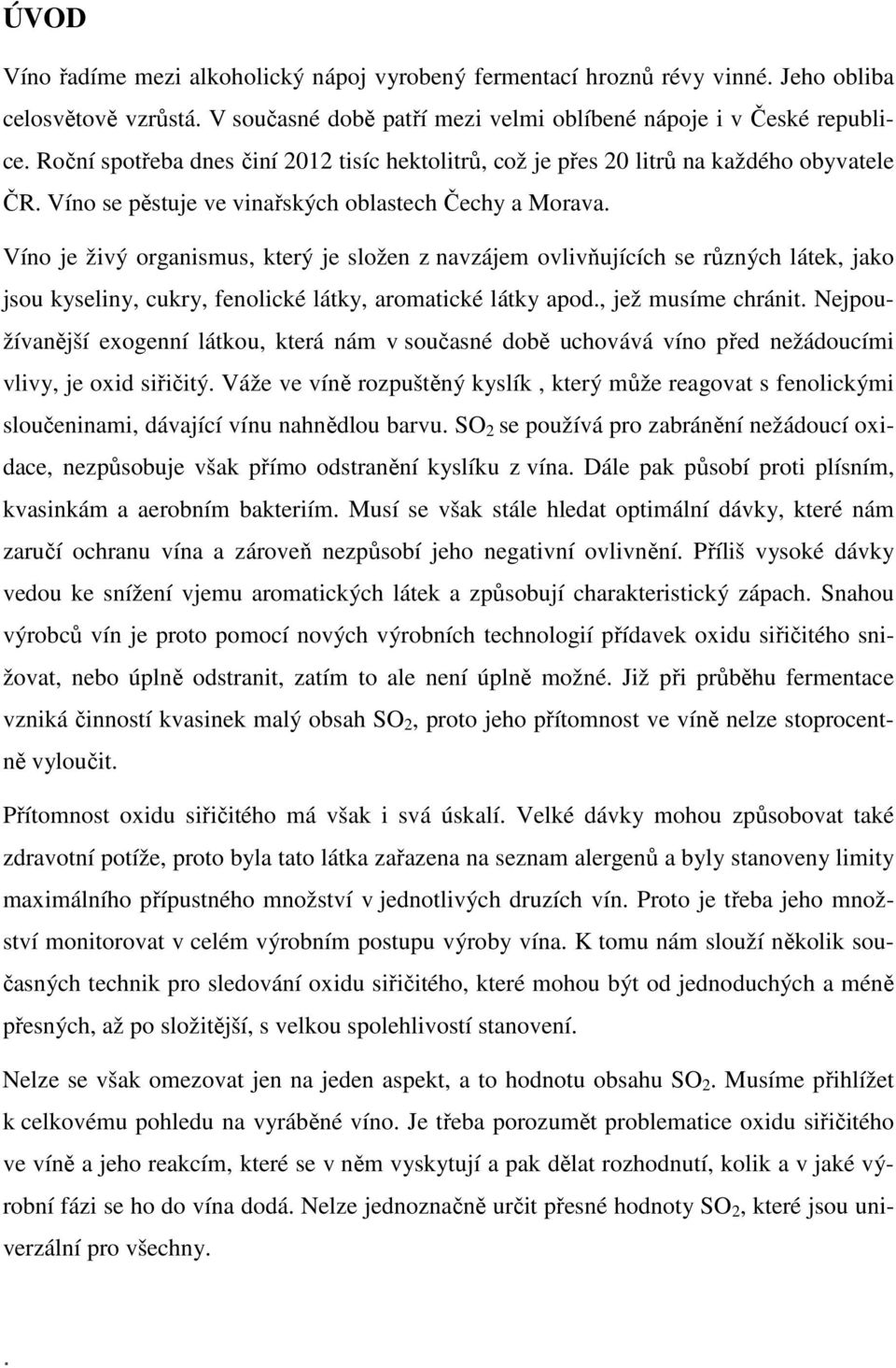 ÚVOD

Víno řadíme mezi alkoholický nápoj vyrobený fermentací hroznů révy vinné. Jeho obliba celosvětově vzrůstá. V současné době patří mezi velmi oblíbené nápoje i v České republice. Roční spotřeba dnes činí 2012 tisíc hektolitrů, což je přes 20 litrů na každého obyvatele ČR. Víno se pěstuje ve vinařských oblastech Čechy a Morava.

Víno je živý organismus, který je složen z navzájem ovlivňujících se různých látek, jako jsou kyseliny, cukry, fenolické látky, aromatické látky apod., jež musíme chránit. Nejpoužívanější exogenní látkou, která nám v současné době uchovává víno před nežádoucími vlivy, je oxid siřičitý. Váže ve víně rozpuštěný kyslík , který může reagovat s fenolickými sloučeninami, dávající vínu nahnědlou barvu. $SO_2$ se používá pro zabránění nežádoucí oxidace, nezpůsobuje však přímo odstranění kyslíku z vína. Dále pak působí proti plísním, kvasinkám a aerobním bakteriím. Musí se však stále hledat optimální dávky, které nám zaručí ochranu vína a zároveň nezpůsobí jeho negativní ovlivnění. Příliš vysoké dávky vedou ke snížení vjemu aromatických látek a způsobují charakteristický zápach. Snahou výrobců vín je proto pomocí nových výrobních technologií přídavek oxidu siřičitého snižovat, nebo úplně odstranit, zatím to ale není úplně možné. Již při průběhu fermentace vzniká činností kvasinek malý obsah $SO_2$, proto jeho přítomnost ve víně nelze stoprocentně vyloučit.

Přítomnost oxidu siřičitého má však i svá úskalí. Velké dávky mohou způsobovat také zdravotní potíže, proto byla tato látka zařazena na seznam alergenů a byly stanoveny limity maximálního přípustného množství v jednotlivých druzích vín. Proto je třeba jeho množství monitorovat v celém výrobním postupu výroby vína. K tomu nám slouží několik současných technik pro sledování oxidu siřičitého, které mohou být od jednoduchých a méně přesných, až po složitější, s velkou spolehlivostí stanovení.

Nelze se však omezovat jen na jeden aspekt, a to hodnotu obsahu $SO_2$. Musíme přihlížet k celkovému pohledu na vyráběné víno. Je třeba porozumět problematice oxidu siřičitého ve víně a jeho reakcím, které se v něm vyskytují a pak dělat rozhodnutí, kolik a v jaké výrobní fázi se ho do vína dodá. Nelze jednoznačně určit přesné hodnoty $SO_2$, které jsou univerzální pro všechny.

.